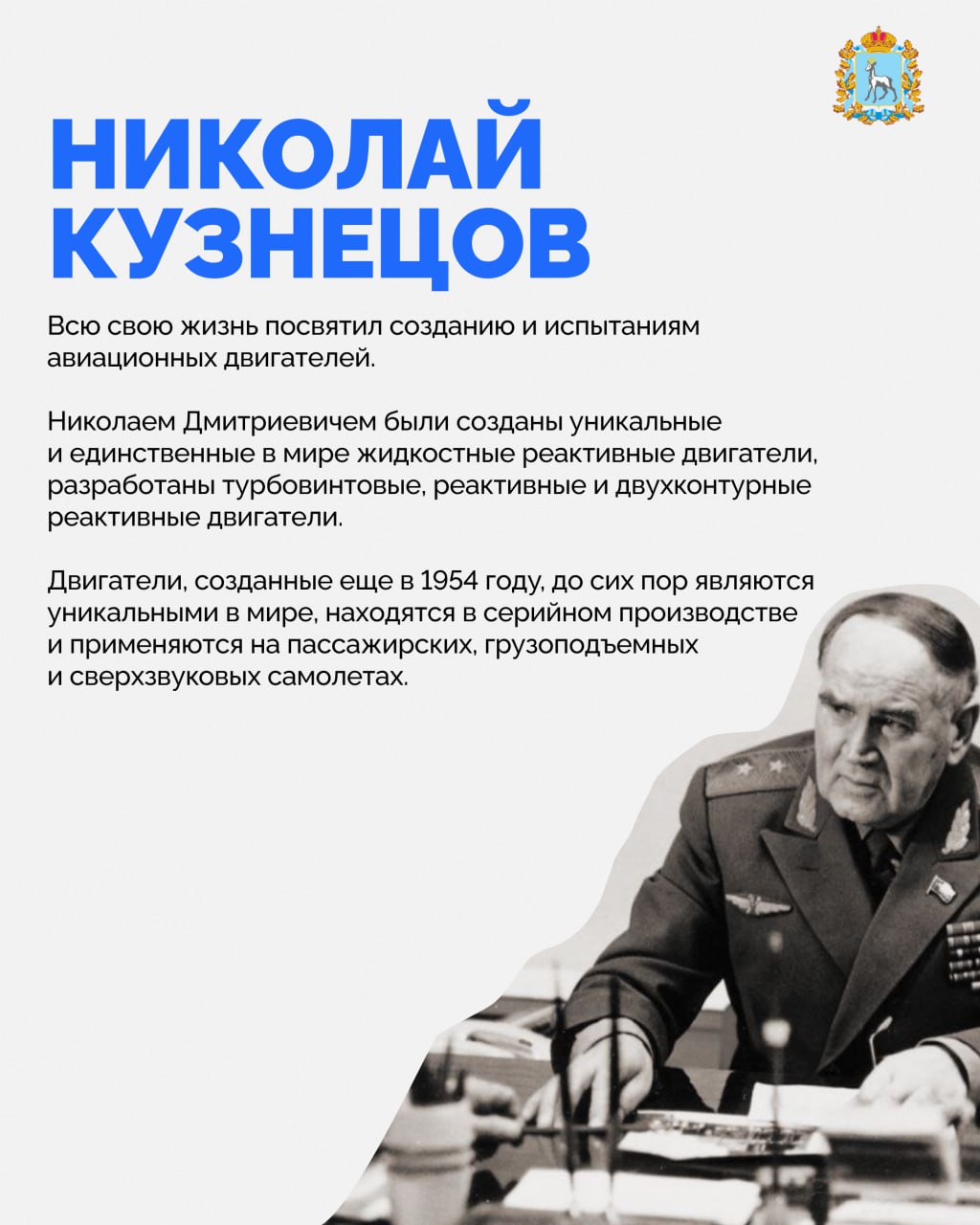 НИКОЛАЙ КУЗНЕЦОВ

Всю свою жизнь посвятил созданию и испытаниям авиационных двигателей.

Николаем Дмитриевичем были созданы уникальные и единственные в мире жидкостные реактивные двигатели, разработаны турбовинтовые, реактивные и двухконтурные реактивные двигатели.

Двигатели, созданные еще в 1954 году, до сих пор являются уникальными в мире, находятся в серийном производстве и применяются на пассажирских, грузоподъемных и сверхзвуковых самолетах.